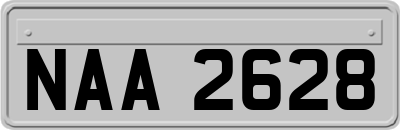 NAA 2628